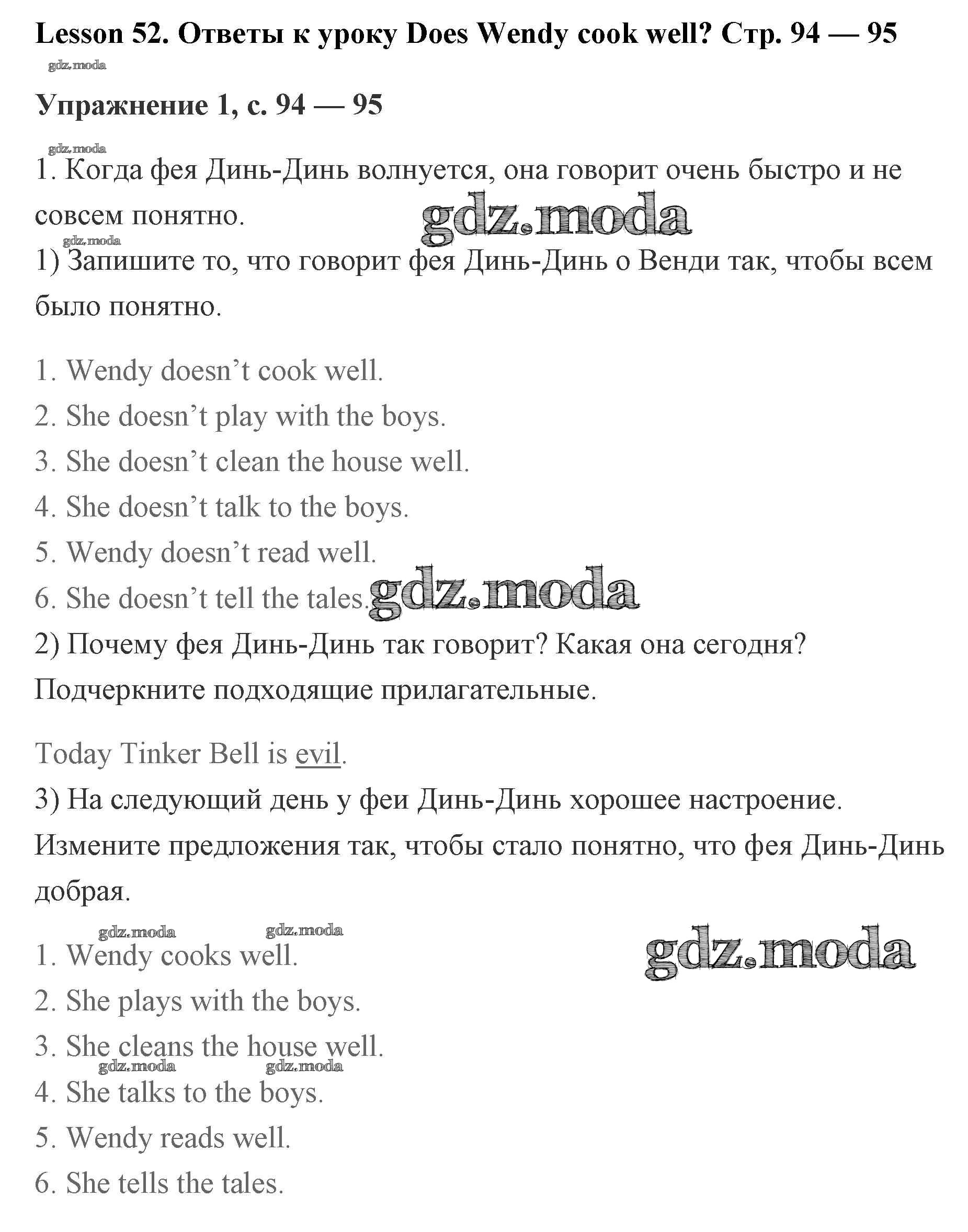 Lesson 52. Ответы к уроку Does Wendy cook well? Стр. 94 — 95

gdz.moda

Упражнение 1, с. 94 — 95

gdz.moda

1. Когда фея Динь-Динь волнуется, она говорит очень быстро и не совсем понятно.

gdz.moda

gdz.moda

1) Запишите то, что говорит фея Динь-Динь о Венди так, чтобы всем было понятно.

1. Wendy doesn’t cook well.
2. She doesn’t play with the boys.
3. She doesn’t clean the house well.
4. She doesn’t talk to the boys.
5. Wendy doesn’t read well.
6. She doesn’t tell the tales.

gdz.moda

2) Почему фея Динь-Динь так говорит? Какая она сегодня? Подчеркните подходящие прилагательные.

Today Tinker Bell is evil.

3) На следующий день у феи Динь-Динь хорошее настроение. Измените предложения так, чтобы стало понятно, что фея Динь-Динь добрая.

gdz.moda gdz.moda

gdz.moda

1. Wendy cooks well.
2. She plays with the boys.
3. She cleans the house well.

gdz.moda gdz.moda

4. She talks to the boys.
5. Wendy reads well.
6. She tells the tales.